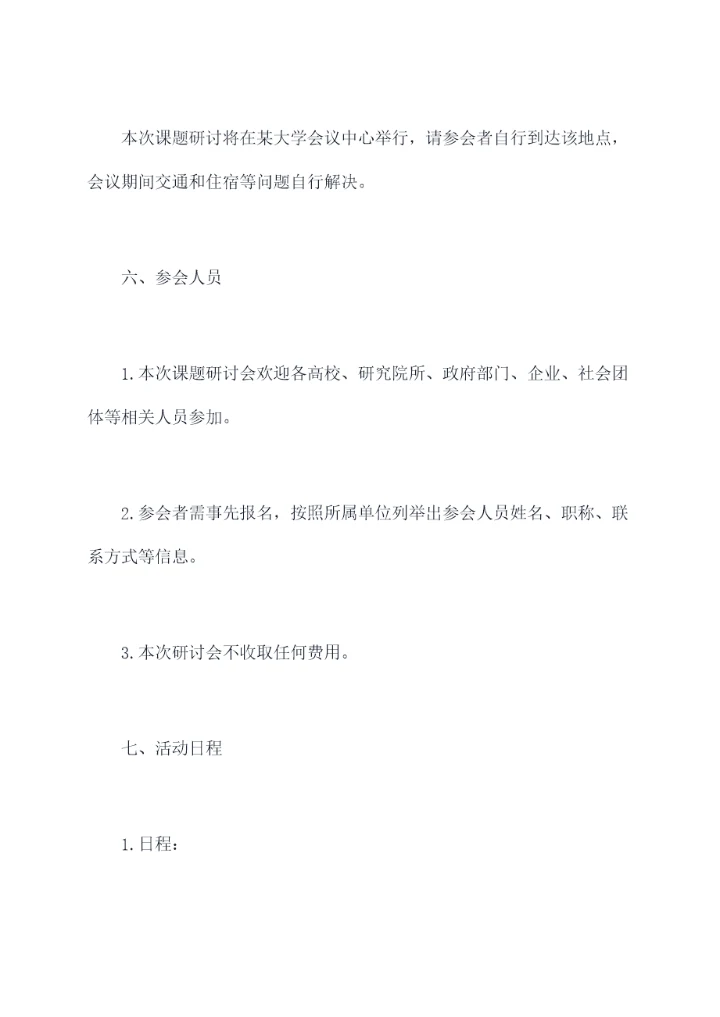 本次课题研讨将在某大学会议中心举行，请参会者自行到达该地点，会议期间交通和住宿等问题自行解决。

六、参会人员

1.本次课题研讨会欢迎各高校、研究院所、政府部门、企业、社会团体等相关人员参加。

2.参会者需事先报名，按照所属单位列举出参会人员姓名、职称、联系方式等信息。

3.本次研讨会不收取任何费用。

七、活动日程

1.日程：